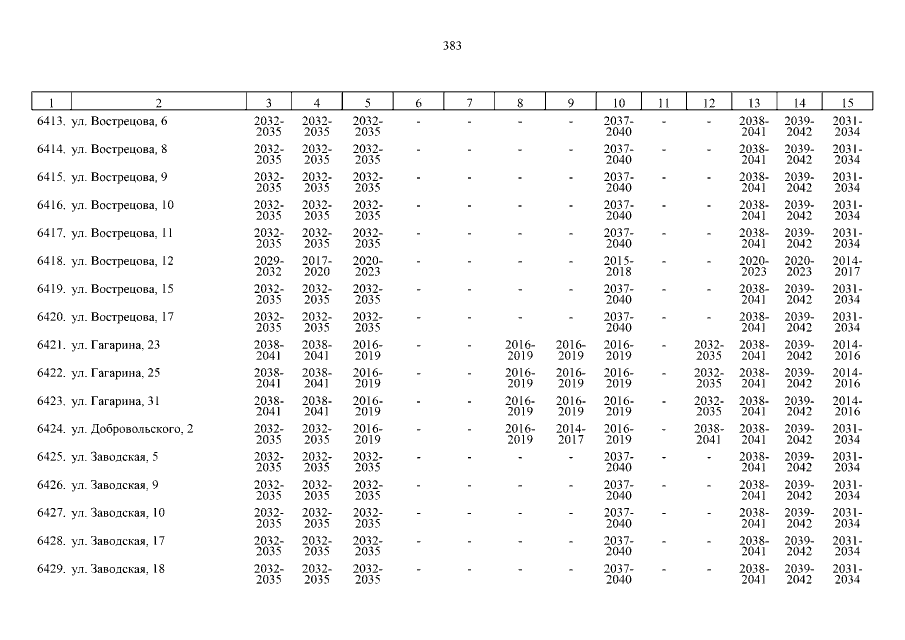 383

| 1 | 2 | 3 | 4 | 5 | 6 | 7 | 8 | 9 | 10 | 11 | 12 | 13 | 14 | 15 |
|---|---|---|---|---|---|---|---|---|---|---|---|---|---|---|
| 6413. | ул. Вострецова, 6 | 2032-2035 | 2032-2035 | 2032-2035 | - | - | - | - | 2037-2040 | - | - | 2038-2041 | 2039-2042 | 2031-2034 |
| 6414. | ул. Вострецова, 8 | 2032-2035 | 2032-2035 | 2032-2035 | - | - | - | - | 2037-2040 | - | - | 2038-2041 | 2039-2042 | 2031-2034 |
| 6415. | ул. Вострецова, 9 | 2032-2035 | 2032-2035 | 2032-2035 | - | - | - | - | 2037-2040 | - | - | 2038-2041 | 2039-2042 | 2031-2034 |
| 6416. | ул. Вострецова, 10 | 2032-2035 | 2032-2035 | 2032-2035 | - | - | - | - | 2037-2040 | - | - | 2038-2041 | 2039-2042 | 2031-2034 |
| 6417. | ул. Вострецова, 11 | 2032-2035 | 2032-2035 | 2032-2035 | - | - | - | - | 2037-2040 | - | - | 2038-2041 | 2039-2042 | 2031-2034 |
| 6418. | ул. Вострецова, 12 | 2029-2032 | 2017-2020 | 2020-2023 | - | - | - | - | 2015-2018 | - | - | 2020-2023 | 2020-2023 | 2014-2017 |
| 6419. | ул. Вострецова, 15 | 2032-2035 | 2032-2035 | 2032-2035 | - | - | - | - | 2037-2040 | - | - | 2038-2041 | 2039-2042 | 2031-2034 |
| 6420. | ул. Вострецова, 17 | 2032-2035 | 2032-2035 | 2032-2035 | - | - | - | - | 2037-2040 | - | - | 2038-2041 | 2039-2042 | 2031-2034 |
| 6421. | ул. Гагарина, 23 | 2038-2041 | 2038-2041 | 2016-2019 | - | - | 2016-2019 | 2016-2019 | 2016-2019 | - | 2032-2035 | 2038-2041 | 2039-2042 | 2014-2016 |
| 6422. | ул. Гагарина, 25 | 2038-2041 | 2038-2041 | 2016-2019 | - | - | 2016-2019 | 2016-2019 | 2016-2019 | - | 2032-2035 | 2038-2041 | 2039-2042 | 2014-2016 |
| 6423. | ул. Гагарина, 31 | 2038-2041 | 2038-2041 | 2016-2019 | - | - | 2016-2019 | 2016-2019 | 2016-2019 | - | 2032-2035 | 2038-2041 | 2039-2042 | 2014-2016 |
| 6424. | ул. Добровольского, 2 | 2032-2035 | 2032-2035 | 2016-2019 | - | - | 2016-2019 | 2014-2017 | 2016-2019 | - | 2038-2041 | 2038-2041 | 2039-2042 | 2031-2034 |
| 6425. | ул. Заводская, 5 | 2032-2035 | 2032-2035 | 2032-2035 | - | - | - | - | 2037-2040 | - | - | 2038-2041 | 2039-2042 | 2031-2034 |
| 6426. | ул. Заводская, 9 | 2032-2035 | 2032-2035 | 2032-2035 | - | - | - | - | 2037-2040 | - | - | 2038-2041 | 2039-2042 | 2031-2034 |
| 6427. | ул. Заводская, 10 | 2032-2035 | 2032-2035 | 2032-2035 | - | - | - | - | 2037-2040 | - | - | 2038-2041 | 2039-2042 | 2031-2034 |
| 6428. | ул. Заводская, 17 | 2032-2035 | 2032-2035 | 2032-2035 | - | - | - | - | 2037-2040 | - | - | 2038-2041 | 2039-2042 | 2031-2034 |
| 6429. | ул. Заводская, 18 | 2032-2035 | 2032-2035 | 2032-2035 | - | - | - | - | 2037-2040 | - | - | 2038-2041 | 2039-2042 | 2031-2034 |